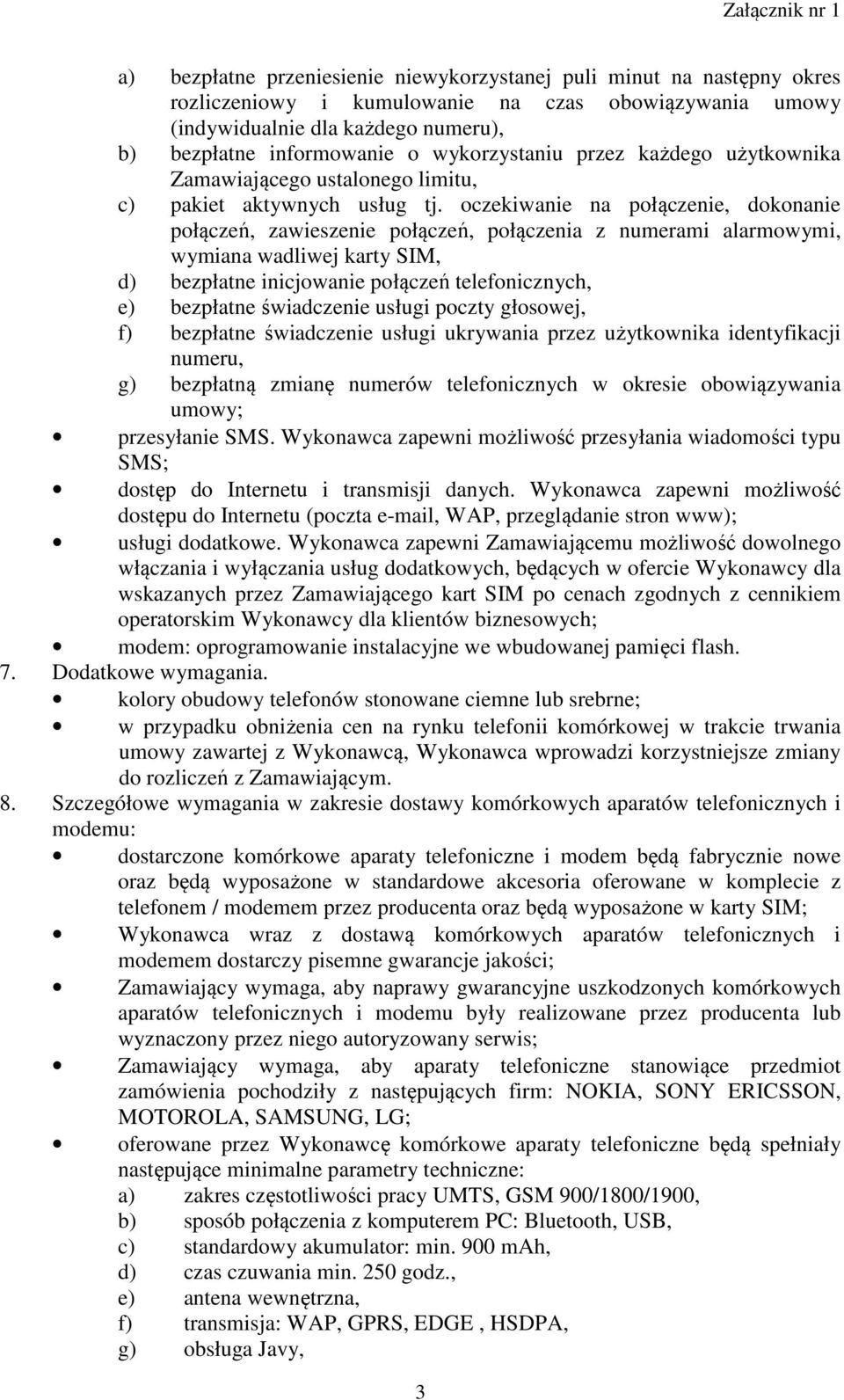 Załącznik nr 1

a) bezpłatne przeniesienie niewykorzystanej puli minut na następny okres rozliczeniowy i kumulowanie na czas obowiązywania umowy (indywidualnie dla każdego numeru),
b) bezpłatne informowanie o wykorzystaniu przez każdego użytkownika Zamawiającego ustalonego limitu,
c) pakiet aktywnych usług tj. oczekiwanie na połączenie, dokonanie połączeń, zawieszenie połączeń, połączenia z numerami alarmowymi, wymiana wadliwej karty SIM,
d) bezpłatne inicjowanie połączeń telefonicznych,
e) bezpłatne świadczenie usługi poczty głosowej,
f) bezpłatne świadczenie usługi ukrywania przez użytkownika identyfikacji numeru,
g) bezpłatną zmianę numerów telefonicznych w okresie obowiązywania umowy;

• przesyłanie SMS. Wykonawca zapewni możliwość przesyłania wiadomości typu SMS;
• dostęp do Internetu i transmisji danych. Wykonawca zapewni możliwość dostępu do Internetu (poczta e-mail, WAP, przeglądanie stron www);
• usługi dodatkowe. Wykonawca zapewni Zamawiającemu możliwość dowolnego włączania i wyłączania usług dodatkowych, będących w ofercie Wykonawcy dla wskazanych przez Zamawiającego kart SIM po cenach zgodnych z cennikiem operatorskim Wykonawcy dla klientów biznesowych;
• modem: oprogramowanie instalacyjne we wbudowanej pamięci flash.

7. Dodatkowe wymagania.
• kolory obudowy telefonów stonowane ciemne lub srebrne;
• w przypadku obniżenia cen na rynku telefonii komórkowej w trakcie trwania umowy zawartej z Wykonawcą, Wykonawca wprowadzi korzystniejsze zmiany do rozliczeń z Zamawiającym.

8. Szczegółowe wymagania w zakresie dostawy komórkowych aparatów telefonicznych i modemu:
• dostarczone komórkowe aparaty telefoniczne i modem będą fabrycznie nowe oraz będą wyposażone w standardowe akcesoria oferowane w komplecie z telefonem / modemem przez producenta oraz będą wyposażone w karty SIM;
• Wykonawca wraz z dostawą komórkowych aparatów telefonicznych i modemem dostarczy pisemne gwarancje jakości;
• Zamawiający wymaga, aby naprawy gwarancyjne uszkodzonych komórkowych aparatów telefonicznych i modemu były realizowane przez producenta lub wyznaczony przez niego autoryzowany serwis;
• Zamawiający wymaga, aby aparaty telefoniczne stanowiące przedmiot zamówienia pochodziły z następujących firm: NOKIA, SONY ERICSSON, MOTOROLA, SAMSUNG, LG;
• oferowane przez Wykonawcę komórkowe aparaty telefoniczne będą spełniały następujące minimalne parametry techniczne:
a) zakres częstotliwości pracy UMTS, GSM 900/1800/1900,
b) sposób połączenia z komputerem PC: Bluetooth, USB,
c) standardowy akumulator: min. 900 mAh,
d) czas czuwania min. 250 godz.,
e) antena wewnętrzna,
f) transmisja: WAP, GPRS, EDGE , HSDPA,
g) obsługa Javy,

3